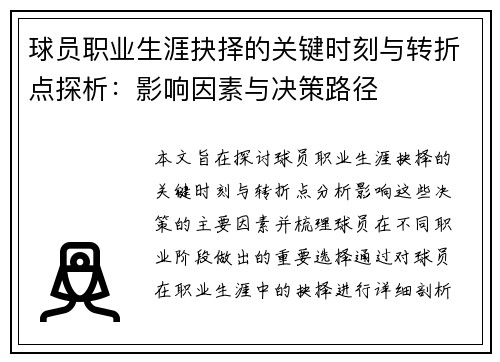 球员职业生涯抉择的关键时刻与转折点探析：影响因素与决策路径

本文旨在探讨球员职业生涯抉择的关键时刻与转折点分析影响这些决策的主要因素并梳理球员在不同职业阶段做出的重要选择通过对球员在职业生涯中的抉择进行详细剖析